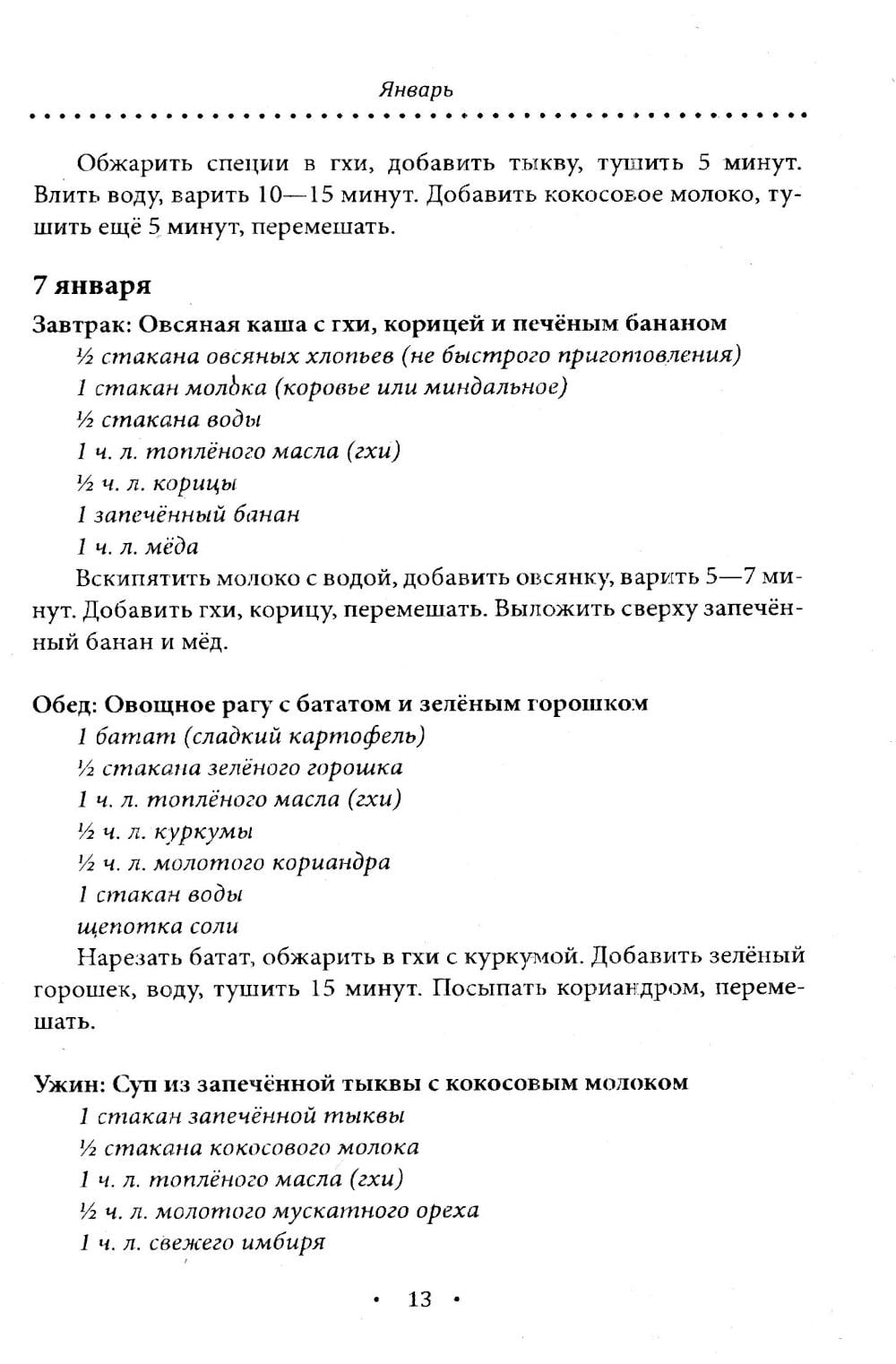 Январь

Обжарить специи в гхи, добавить тыкву, тушить 5 минут. Влить воду, варить 10—15 минут. Добавить кокосовое молоко, тушить ещё 5 минут, перемешать.

7 января

Завтрак: Овсяная каша с гхи, корицей и печёным бананом

½ стакана овсяных хлопьев (не быстрого приготовления)

1 стакан молока (коровье или миндальное)

½ стакана воды

1 ч. л. топлёного масла (гхи)

½ ч. л. корицы

1 запечённый банан

1 ч. л. мёда

Вскипятить молоко с водой, добавить овсянку, варить 5—7 минут. Добавить гхи, корицу, перемешать. Выложить сверху запечённый банан и мёд.

Обед: Овощное рагу с бататом и зелёным горошком

1 батат (сладкий картофель)

½ стакана зелёного горошка

1 ч. л. топлёного масла (гхи)

½ ч. л. куркумы

½ ч. л. молотого кориандра

1 стакан воды

щепотка соли

Нарезать батат, обжарить в гхи с куркумой. Добавить зелёный горошек, воду, тушить 15 минут. Посыпать кориандром, перемешать.

Ужин: Суп из запечённой тыквы с кокосовым молоком

1 стакан запечённой тыквы

½ стакана кокосового молока

1 ч. л. топлёного масла (гхи)

½ ч. л. молотого мускатного ореха

1 ч. л. свежего имбиря

• 13 •